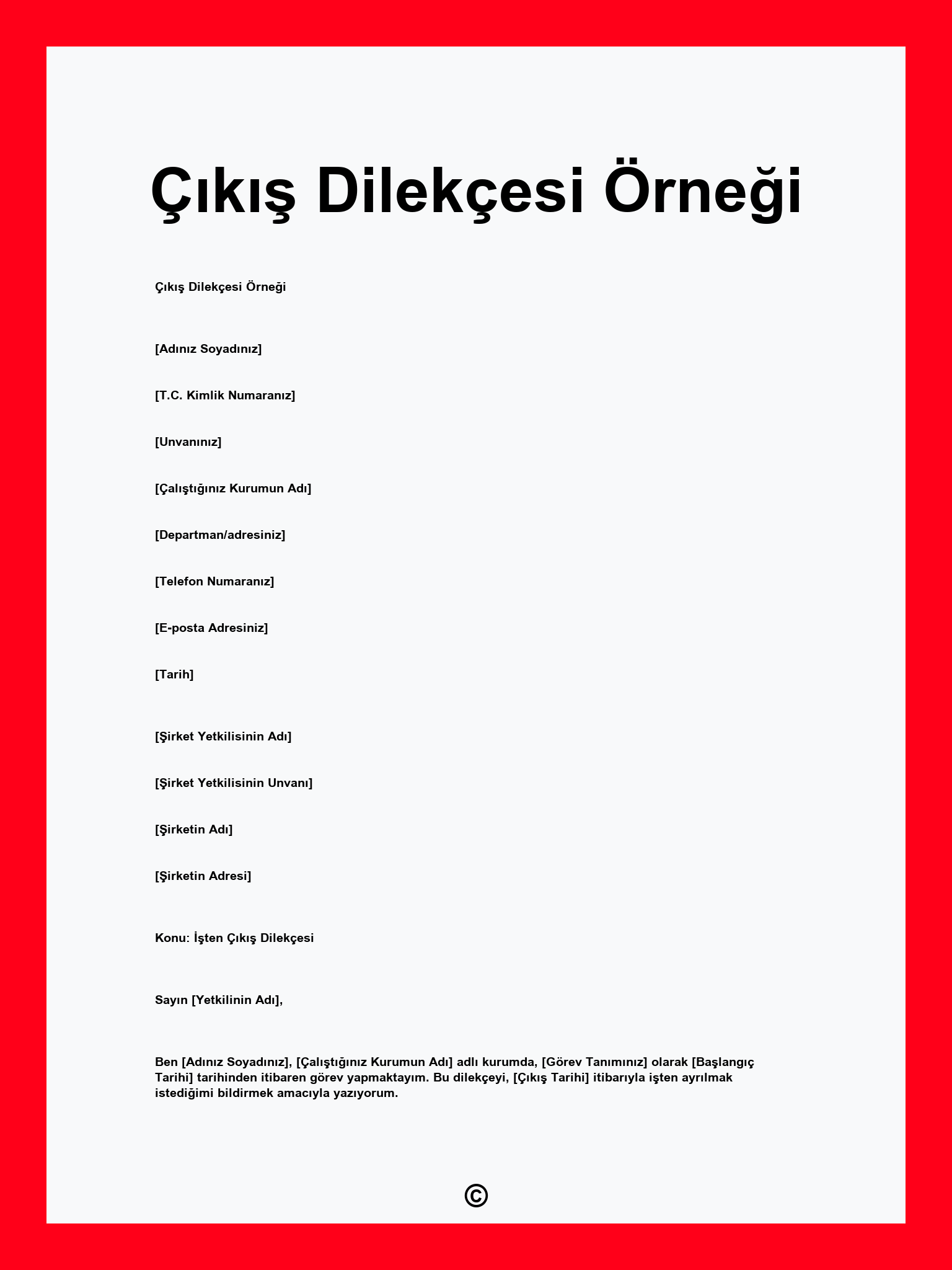 Çıkış Dilekçesi Örneği

Çıkış Dilekçesi Örneği

[Adınız Soyadınız]

[T.C. Kimlik Numaranız]

[Unvanınız]

[Çalıştığınız Kurumun Adı]

[Departman/adresiniz]

[Telefon Numaranız]

[E-posta Adresiniz]

[Tarih]

[Şirket Yetkilisinin Adı]

[Şirket Yetkilisinin Unvanı]

[Şirketin Adı]

[Şirketin Adresi]

Konu: İşten Çıkış Dilekçesi

Sayın [Yetkilinin Adı],

Ben [Adınız Soyadınız], [Çalıştığınız Kurumun Adı] adlı kurumda, [Görev Tanımınız] olarak [Başlangıç Tarihi] tarihinden itibaren görev yapmaktayım. Bu dilekçeyi, [Çıkış Tarihi] itibarıyla işten ayrılmak istediğimi bildirmek amacıyla yazıyorum.

©